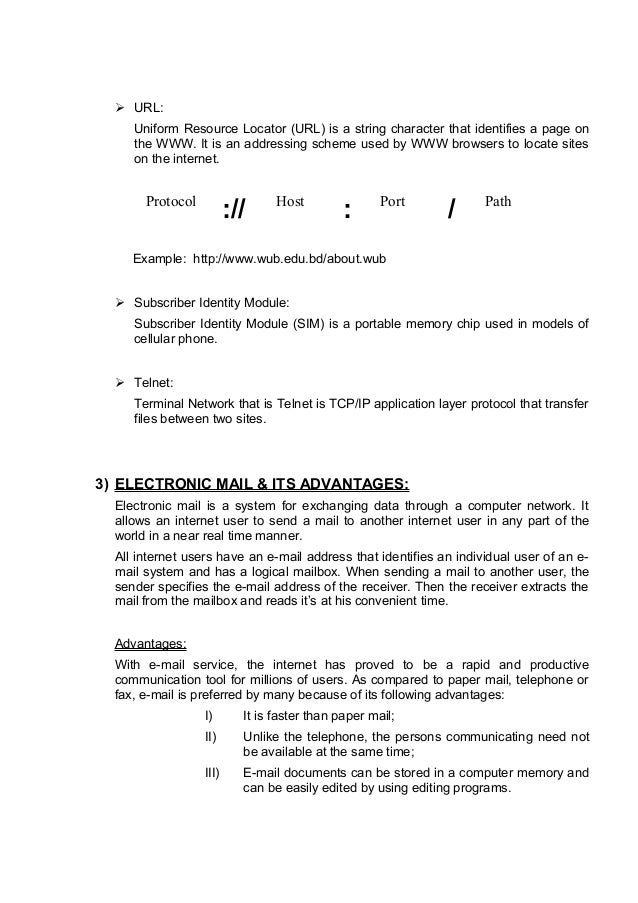 ➢ URL:

Uniform Resource Locator (URL) is a string character that identifies a page on the WWW. It is an addressing scheme used by WWW browsers to locate sites on the internet.

Protocol :// Host : Port / Path

Example: http://www.wub.edu.bd/about.wub

➢ Subscriber Identity Module:

Subscriber Identity Module (SIM) is a portable memory chip used in models of cellular phone.

➢ Telnet:

Terminal Network that is Telnet is TCP/IP application layer protocol that transfer files between two sites.

3) ELECTRONIC MAIL & ITS ADVANTAGES:

Electronic mail is a system for exchanging data through a computer network. It allows an internet user to send a mail to another internet user in any part of the world in a near real time manner.

All internet users have an e-mail address that identifies an individual user of an e-mail system and has a logical mailbox. When sending a mail to another user, the sender specifies the e-mail address of the receiver. Then the receiver extracts the mail from the mailbox and reads it's at his convenient time.

Advantages:

With e-mail service, the internet has proved to be a rapid and productive communication tool for millions of users. As compared to paper mail, telephone or fax, e-mail is preferred by many because of its following advantages:

I) It is faster than paper mail;

II) Unlike the telephone, the persons communicating need not be available at the same time;

III) E-mail documents can be stored in a computer memory and can be easily edited by using editing programs.